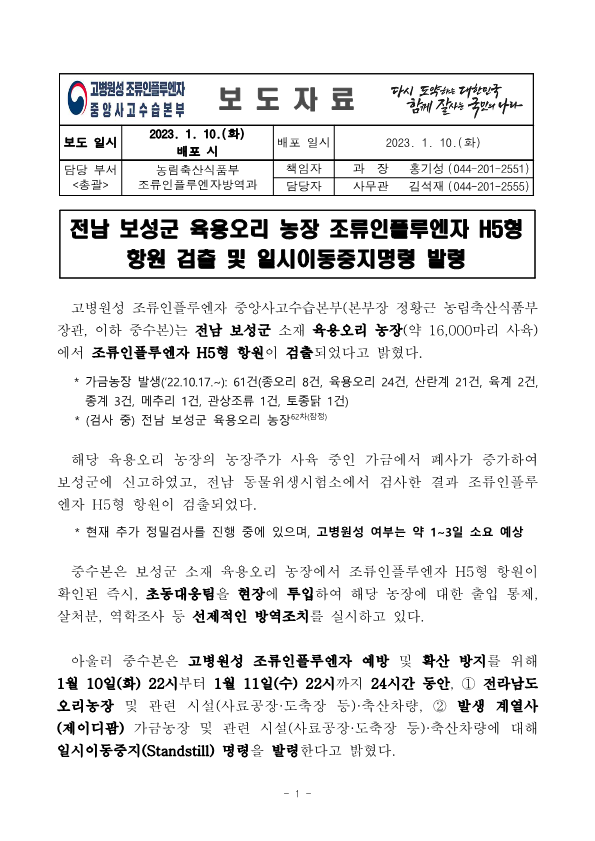 고병원성 조류인플루엔자
중앙사고수습본부

보 도 자 료

다시 도약하는 대한민국
함께 잘사는 국민의 나라

| 보도 일시 | 2023. 1. 10.(화) 배포 시 | 배포 일시 | 2023. 1. 10.(화) |
|---|---|---|---|
| 담당 부서 <총괄> | 농림축산식품부 조류인플루엔자방역과 | 책임자 | 과 장 홍기성 (044-201-2551) |
| | | 담당자 | 사무관 김석재 (044-201-2555) |

전남 보성군 육용오리 농장 조류인플루엔자 H5형 항원 검출 및 일시이동중지명령 발령

고병원성 조류인플루엔자 중앙사고수습본부(본부장 정황근 농림축산식품부 장관, 이하 중수본)는 전남 보성군 소재 육용오리 농장(약 16,000마리 사육)에서 조류인플루엔자 H5형 항원이 검출되었다고 밝혔다.

* 가금농장 발생('22.10.17.~): 61건(종오리 8건, 육용오리 24건, 산란계 21건, 육계 2건, 종계 3건, 메추리 1건, 관상조류 1건, 토종닭 1건)
* (검사 중) 전남 보성군 육용오리 농장$^{62차(잠정)}$

해당 육용오리 농장의 농장주가 사육 중인 가금에서 폐사가 증가하여 보성군에 신고하였고, 전남 동물위생시험소에서 검사한 결과 조류인플루엔자 H5형 항원이 검출되었다.

* 현재 추가 정밀검사를 진행 중에 있으며, 고병원성 여부는 약 1~3일 소요 예상

중수본은 보성군 소재 육용오리 농장에서 조류인플루엔자 H5형 항원이 확인된 즉시, 초동대응팀을 현장에 투입하여 해당 농장에 대한 출입 통제, 살처분, 역학조사 등 선제적인 방역조치를 실시하고 있다.

아울러 중수본은 고병원성 조류인플루엔자 예방 및 확산 방지를 위해 1월 10일(화) 22시부터 1월 11일(수) 22시까지 24시간 동안, ① 전라남도 오리농장 및 관련 시설(사료공장·도축장 등)·축산차량, ② 발생 계열사(제이디팜) 가금농장 및 관련 시설(사료공장·도축장 등)·축산차량에 대해 일시이동중지(Standstill) 명령을 발령한다고 밝혔다.

- 1 -